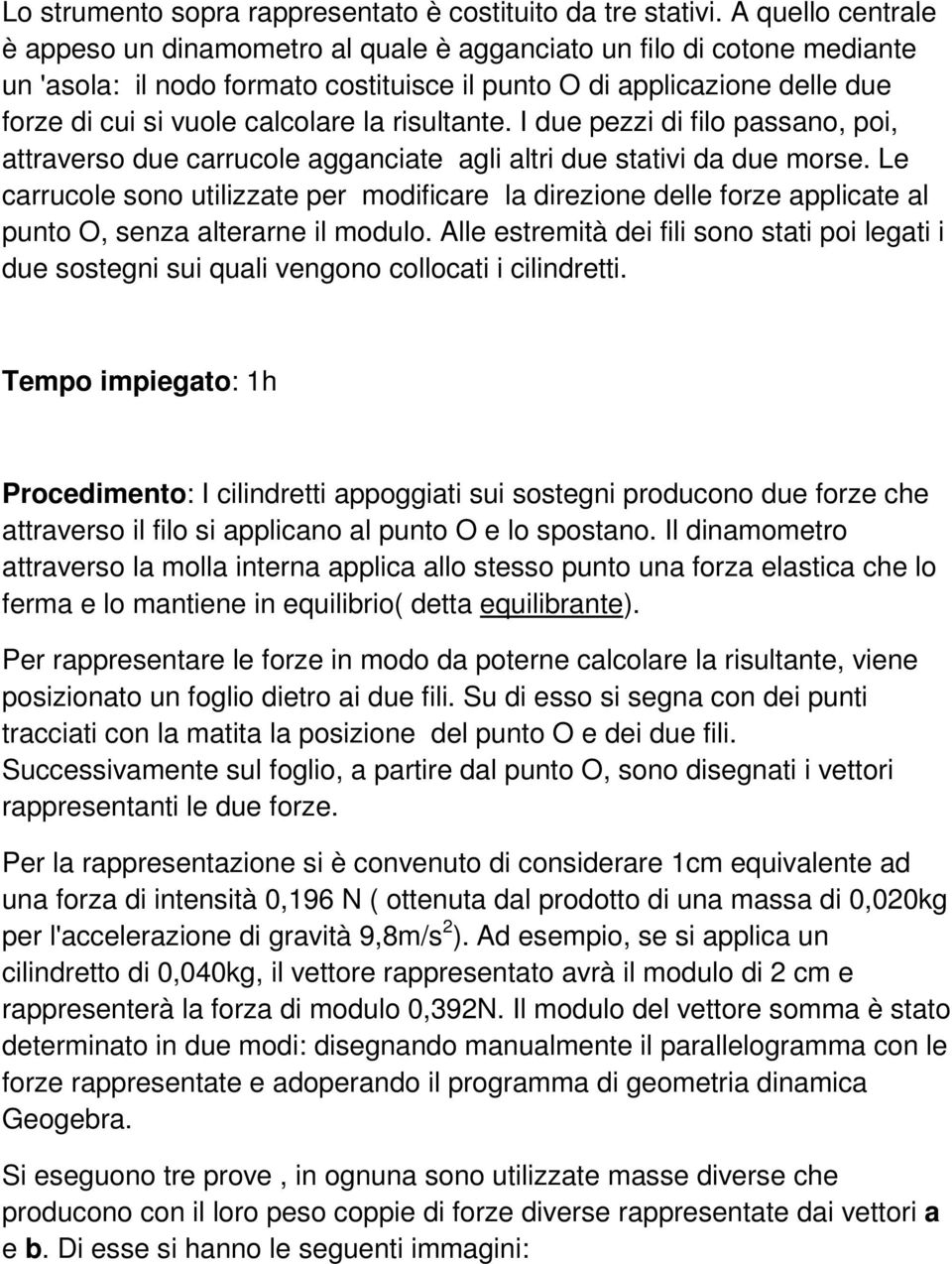 Lo strumento sopra rappresentato è costituito da tre stativi. A quello centrale è appeso un dinamometro al quale è agganciato un filo di cotone mediante un 'asola: il nodo formato costituisce il punto O di applicazione delle due forze di cui si vuole calcolare la risultante. I due pezzi di filo passano, poi, attraverso due carrucole agganciate agli altri due stativi da due morse. Le carrucole sono utilizzate per modificare la direzione delle forze applicate al punto O, senza alterarne il modulo. Alle estremità dei fili sono stati poi legati i due sostegni sui quali vengono collocati i cilindretti.

Tempo impiegato: 1h

Procedimento: I cilindretti appoggiati sui sostegni producono due forze che attraverso il filo si applicano al punto O e lo spostano. Il dinamometro attraverso la molla interna applica allo stesso punto una forza elastica che lo ferma e lo mantiene in equilibrio( detta equilibrante).

Per rappresentare le forze in modo da poterne calcolare la risultante, viene posizionato un foglio dietro ai due fili. Su di esso si segna con dei punti tracciati con la matita la posizione del punto O e dei due fili. Successivamente sul foglio, a partire dal punto O, sono disegnati i vettori rappresentanti le due forze.

Per la rappresentazione si è convenuto di considerare 1cm equivalente ad una forza di intensità 0,196 N ( ottenuta dal prodotto di una massa di 0,020kg per l'accelerazione di gravità 9,8m/s$^2$). Ad esempio, se si applica un cilindretto di 0,040kg, il vettore rappresentato avrà il modulo di 2 cm e rappresenterà la forza di modulo 0,392N. Il modulo del vettore somma è stato determinato in due modi: disegnando manualmente il parallelogramma con le forze rappresentate e adoperando il programma di geometria dinamica Geogebra.

Si eseguono tre prove , in ognuna sono utilizzate masse diverse che producono con il loro peso coppie di forze diverse rappresentate dai vettori a e b. Di esse si hanno le seguenti immagini: